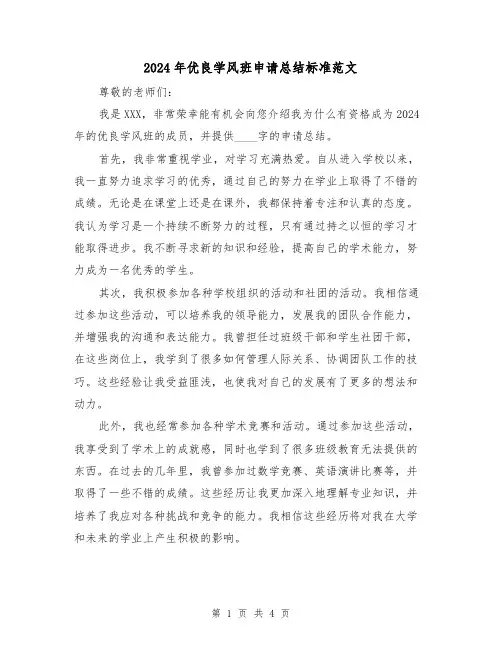 2024年优良学风班申请总结标准范文

尊敬的老师们:

我是XXX，非常荣幸能有机会向您介绍我为什么有资格成为2024年的优良学风班的成员，并提供____字的申请总结。

首先，我非常重视学业，对学习充满热爱。自从进入学校以来，我一直努力追求学习的优秀，通过自己的努力在学业上取得了不错的成绩。无论是在课堂上还是在课外，我都保持着专注和认真的态度。我认为学习是一个持续不断努力的过程，只有通过持之以恒的学习才能取得进步。我不断寻求新的知识和经验，提高自己的学术能力，努力成为一名优秀的学生。

其次，我积极参加各种学校组织的活动和社团的活动。我相信通过参加这些活动，可以培养我的领导能力，发展我的团队合作能力，并增强我的沟通和表达能力。我曾担任过班级干部和学生社团干部，在这些岗位上，我学到了很多如何管理人际关系、协调团队工作的技巧。这些经验让我受益匪浅，也使我对自己的发展有了更多的想法和动力。

此外，我也经常参加各种学术竞赛和活动。通过参加这些活动，我享受到了学术上的成就感，同时也学到了很多班级教育无法提供的东西。在过去的几年里，我曾参加过数学竞赛、英语演讲比赛等，并取得了一些不错的成绩。这些经历让我更加深入地理解专业知识，并培养了我应对各种挑战和竞争的能力。我相信这些经历将对我在大学和未来的学业上产生积极的影响。

第 1 页 共 4 页